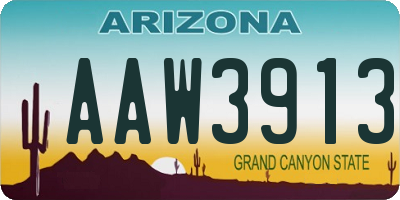 ARIZONA

AAW3913

GRAND CANYON STATE